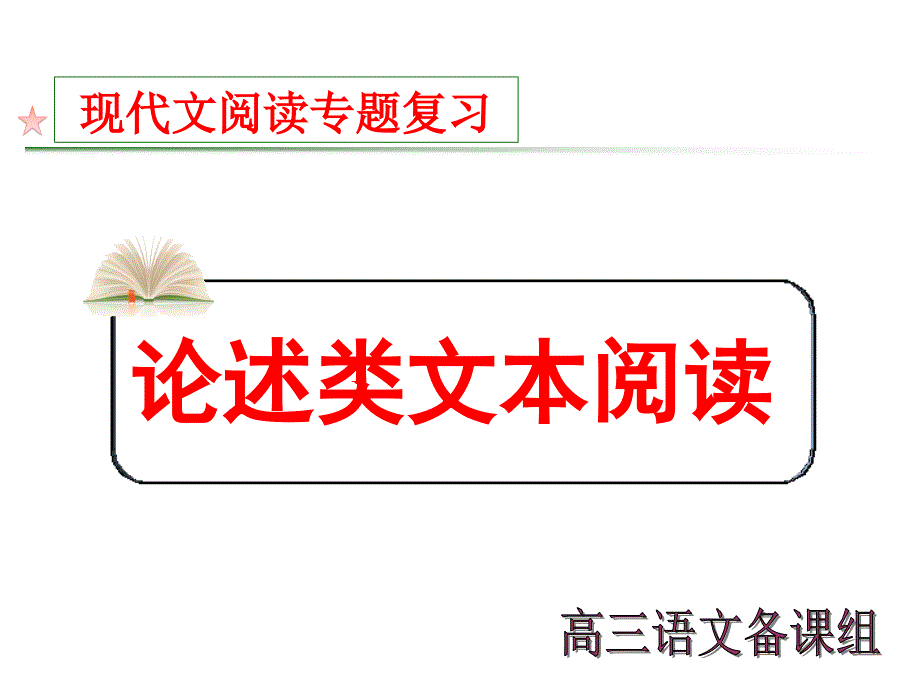 现代文阅读专题复习

论述类文本阅读

高三语文备课组